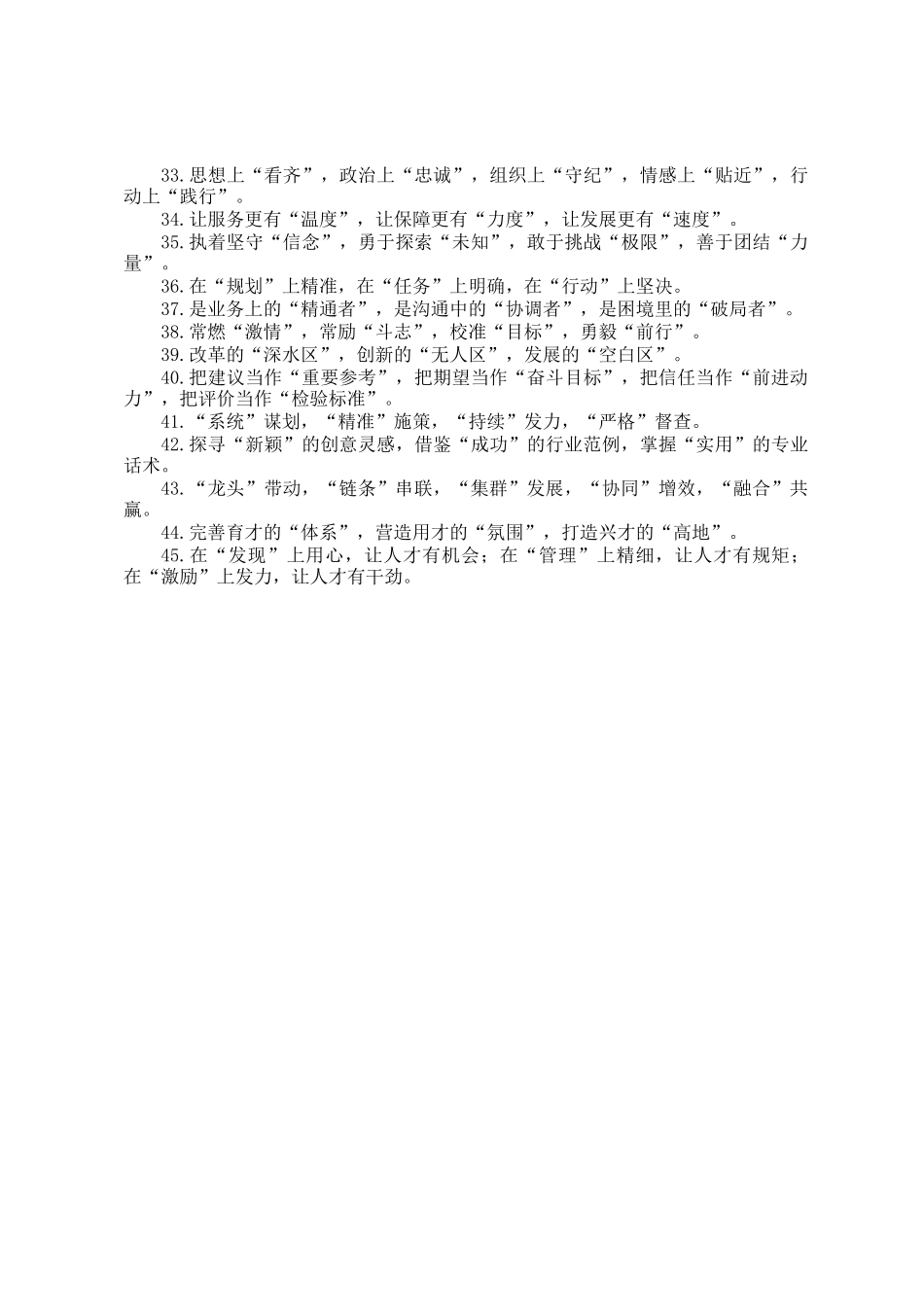 33.思想上“看齐”，政治上“忠诚”，组织上“守纪”，情感上“贴近”，行动上“践行”。

34.让服务更有“温度”，让保障更有“力度”，让发展更有“速度”。

35.执着坚守“信念”，勇于探索“未知”，敢于挑战“极限”，善于团结“力量”。

36.在“规划”上精准，在“任务”上明确，在“行动”上坚决。

37.是业务上的“精通者”，是沟通中的“协调者”，是困境里的“破局者”。

38.常燃“激情”，常励“斗志”，校准“目标”，勇毅“前行”。

39.改革的“深水区”，创新的“无人区”，发展的“空白区”。

40.把建议当作“重要参考”，把期望当作“奋斗目标”，把信任当作“前进动力”，把评价当作“检验标准”。

41.“系统”谋划，“精准”施策，“持续”发力，“严格”督查。

42.探寻“新颖”的创意灵感，借鉴“成功”的行业范例，掌握“实用”的专业话术。

43.“龙头”带动，“链条”串联，“集群”发展，“协同”增效，“融合”共赢。

44.完善育才的“体系”，营造用才的“氛围”，打造兴才的“高地”。

45.在“发现”上用心，让人才有机会；在“管理”上精细，让人才有规矩；在“激励”上发力，让人才有干劲。